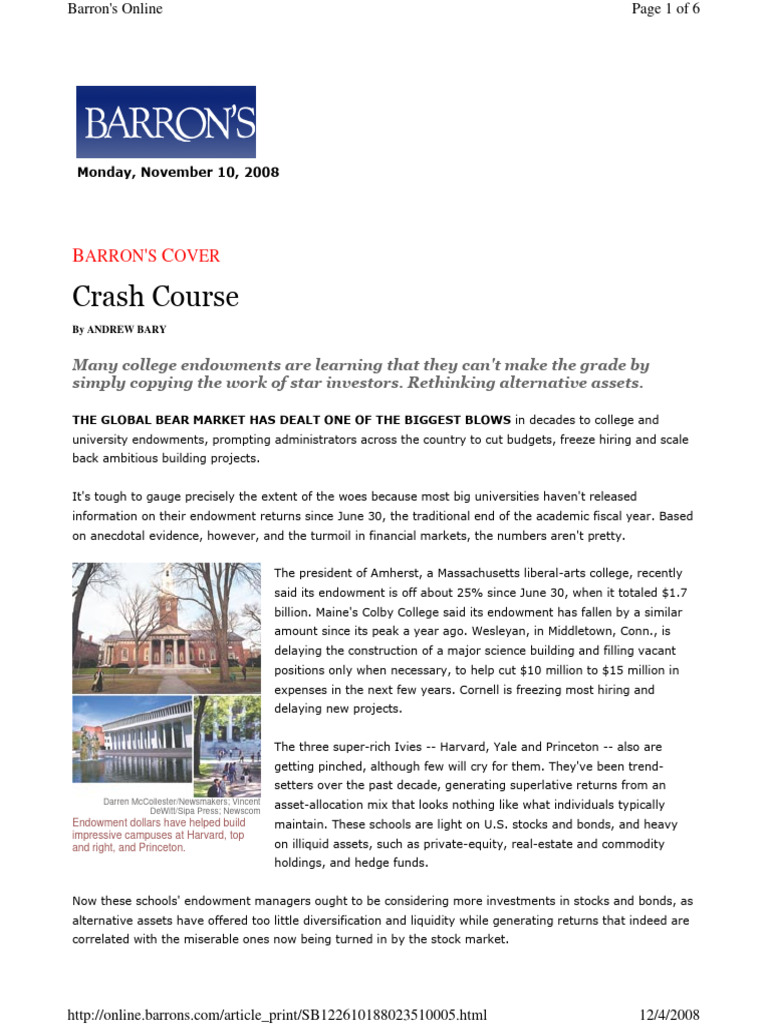 Barron's Online

Page 1 of 6

BARRON'S

Monday, November 10, 2008

BARRON'S COVER

Crash Course

By ANDREW BARY

Many college endowments are learning that they can't make the grade by simply copying the work of star investors. Rethinking alternative assets.

THE GLOBAL BEAR MARKET HAS DEALT ONE OF THE BIGGEST BLOWS in decades to college and university endowments, prompting administrators across the country to cut budgets, freeze hiring and scale back ambitious building projects.

It's tough to gauge precisely the extent of the woes because most big universities haven't released information on their endowment returns since June 30, the traditional end of the academic fiscal year. Based on anecdotal evidence, however, and the turmoil in financial markets, the numbers aren't pretty.

Darren McCollester/Newsmakers; Vincent DeWitt/Sipa Press; Newscom

Endowment dollars have helped build impressive campuses at Harvard, top and right, and Princeton.

The president of Amherst, a Massachusetts liberal-arts college, recently said its endowment is off about 25% since June 30, when it totaled $1.7 billion. Maine's Colby College said its endowment has fallen by a similar amount since its peak a year ago. Wesleyan, in Middletown, Conn., is delaying the construction of a major science building and filling vacant positions only when necessary, to help cut $10 million to $15 million in expenses in the next few years. Cornell is freezing most hiring and delaying new projects.

The three super-rich Ivies -- Harvard, Yale and Princeton -- also are getting pinched, although few will cry for them. They've been trend-setters over the past decade, generating superlative returns from an asset-allocation mix that looks nothing like what individuals typically maintain. These schools are light on U.S. stocks and bonds, and heavy on illiquid assets, such as private-equity, real-estate and commodity holdings, and hedge funds.

Now these schools' endowment managers ought to be considering more investments in stocks and bonds, as alternative assets have offered too little diversification and liquidity while generating returns that indeed are correlated with the miserable ones now being turned in by the stock market.

http://online.barrons.com/article_print/SB122610188023510005.html

12/4/2008